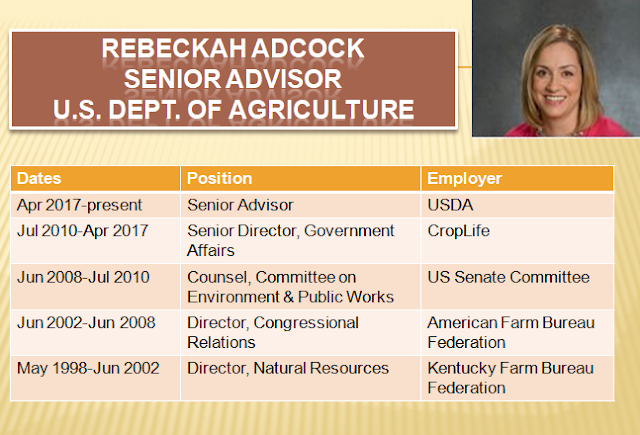 REBECKAH ADCOCK
SENIOR ADVISOR
U.S. DEPT. OF AGRICULTURE

| Dates | Position | Employer |
|---|---|---|
| Apr 2017-present | Senior Advisor | USDA |
| Jul 2010-Apr 2017 | Senior Director, Government Affairs | CropLife |
| Jun 2008-Jul 2010 | Counsel, Committee on Environment & Public Works | US Senate Committee |
| Jun 2002-Jun 2008 | Director, Congressional Relations | American Farm Bureau Federation |
| May 1998-Jun 2002 | Director, Natural Resources | Kentucky Farm Bureau Federation |